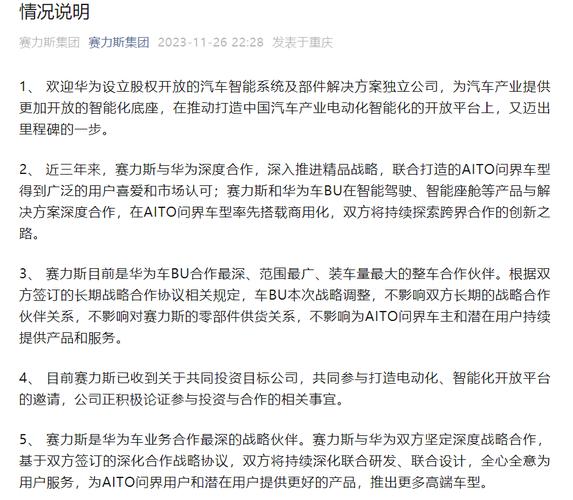 情况说明

赛力斯集团 赛力斯集团 2023-11-26 22:28 发表于重庆

1、 欢迎华为设立股权开放的汽车智能系统及部件解决方案独立公司，为汽车产业提供更加开放的智能化底座，在推动打造中国汽车产业电动化智能化的开放平台上，又迈出里程碑的一步。

2、 近三年来，赛力斯与华为深度合作，深入推进精品战略，联合打造的AITO问界车型得到广泛的用户喜爱和市场认可；赛力斯和华为车BU在智能驾驶、智能座舱等产品与解决方案深度合作，在AITO问界车型率先搭载商用化，双方将持续探索跨界合作的创新之路。

3、 赛力斯目前是华为车BU合作最深、范围最广、装车量最大的整车合作伙伴。根据双方签订的长期战略合作协议相关规定，车BU本次战略调整，不影响双方长期的战略合作伙伴关系，不影响对赛力斯的零部件供货关系，不影响为AITO问界车主和潜在用户持续提供产品和服务。

4、 目前赛力斯已收到关于共同投资目标公司，共同参与打造电动化、智能化开放平台的邀请，公司正积极论证参与投资与合作的相关事宜。

5、 赛力斯是华为车业务合作最深的战略伙伴。赛力斯与华为双方坚定深度战略合作，基于双方签订的深化合作战略协议，双方将持续深化联合研发、联合设计，全心全意为用户服务，为AITO问界用户和潜在用户提供更好的产品，推出更多高端车型。